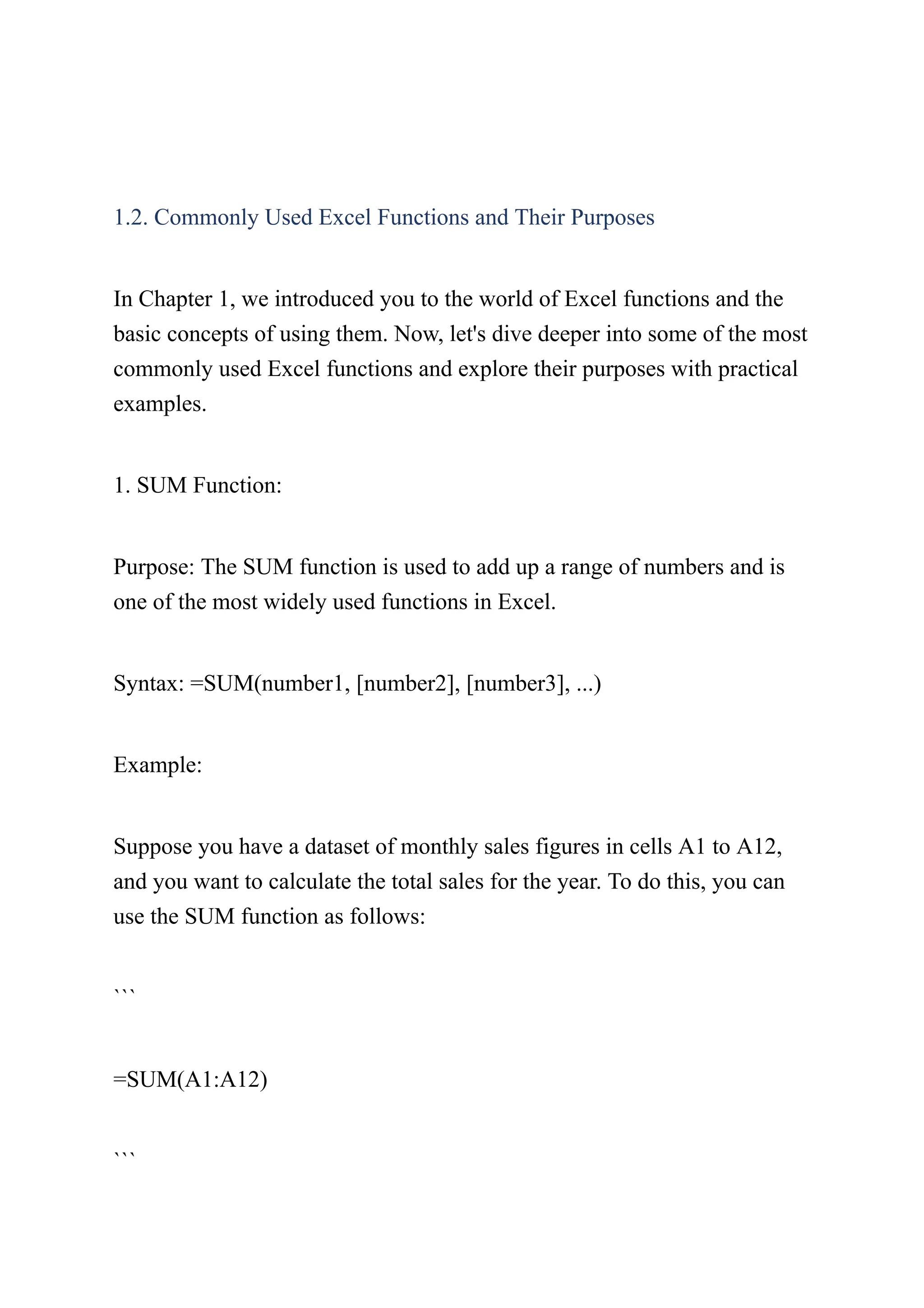 1.2. Commonly Used Excel Functions and Their Purposes

In Chapter 1, we introduced you to the world of Excel functions and the basic concepts of using them. Now, let's dive deeper into some of the most commonly used Excel functions and explore their purposes with practical examples.

1. SUM Function:

Purpose: The SUM function is used to add up a range of numbers and is one of the most widely used functions in Excel.

Syntax: =SUM(number1, [number2], [number3], ...)

Example:

Suppose you have a dataset of monthly sales figures in cells A1 to A12, and you want to calculate the total sales for the year. To do this, you can use the SUM function as follows:

```

=SUM(A1:A12)

```